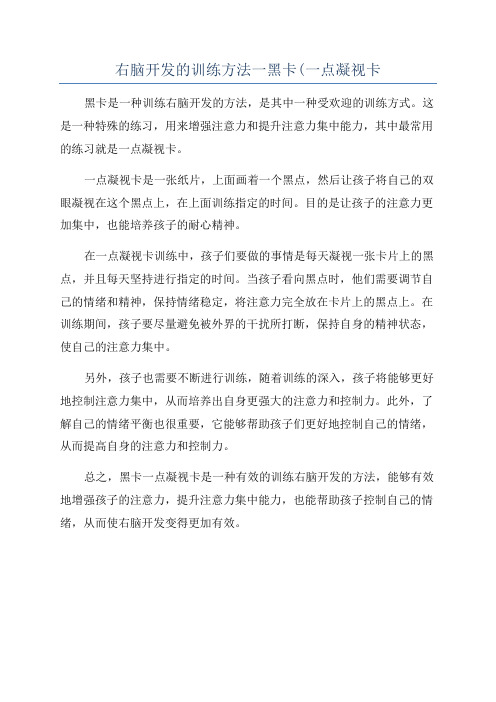 右脑开发的训练方法一黑卡(一点凝视卡

黑卡是一种训练右脑开发的方法，是其中一种受欢迎的训练方式。这是一种特殊的练习，用来增强注意力和提升注意力集中能力，其中最常用的练习就是一点凝视卡。

一点凝视卡是一张纸片，上面画着一个黑点，然后让孩子将自己的双眼凝视在这个黑点上，在上面训练指定的时间。目的是让孩子的注意力更加集中，也能培养孩子的耐心精神。

在一点凝视卡训练中，孩子们要做的事情是每天凝视一张卡片上的黑点，并且每天坚持进行指定的时间。当孩子看向黑点时，他们需要调节自己的情绪和精神，保持情绪稳定，将注意力完全放在卡片上的黑点上。在训练期间，孩子要尽量避免被外界的干扰所打断，保持自身的精神状态，使自己的注意力集中。

另外，孩子也需要不断进行训练，随着训练的深入，孩子将能够更好地控制注意力集中，从而培养出自身更强大的注意力和控制力。此外，了解自己的情绪平衡也很重要，它能够帮助孩子们更好地控制自己的情绪，从而提高自身的注意力和控制力。

总之，黑卡一点凝视卡是一种有效的训练右脑开发的方法，能够有效地增强孩子的注意力，提升注意力集中能力，也能帮助孩子控制自己的情绪，从而使右脑开发变得更加有效。